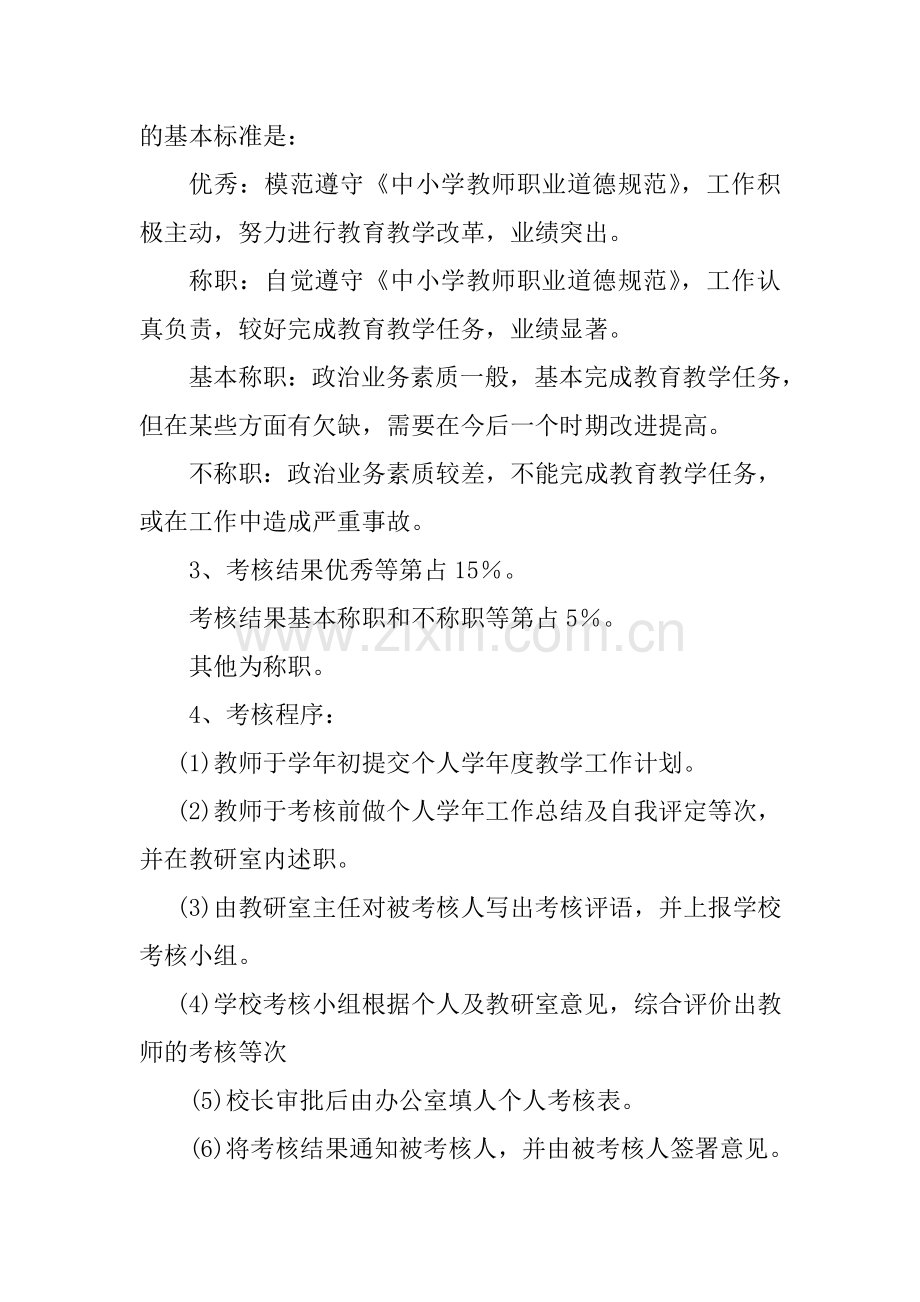 的基本标准是：

优秀：模范遵守《中小学教师职业道德规范》，工作积极主动，努力进行教育教学改革，业绩突出。

称职：自觉遵守《中小学教师职业道德规范》，工作认真负责，较好完成教育教学任务，业绩显著。

基本称职：政治业务素质一般，基本完成教育教学任务，但在某些方面有欠缺，需要在今后一个时期改进提高。

不称职：政治业务素质较差，不能完成教育教学任务，或在工作中造成严重事故。

3、考核结果优秀等第占15%。

考核结果基本称职和不称职等第占5%。

其他为称职。

4、考核程序：

⑴教师于学年初提交个人学年度教学工作计划。

⑵教师于考核前做个人学年工作总结及自我评定等次，并在教研室内述职。

⑶由教研室主任对被考核人写出考核评语，并上报学校考核小组。

⑷学校考核小组根据个人及教研室意见，综合评价出教师的考核等次

⑸校长审批后由办公室填人个人考核表。

⑹将考核结果通知被考核人，并由被考核人签署意见。

www.zixin.com.cn